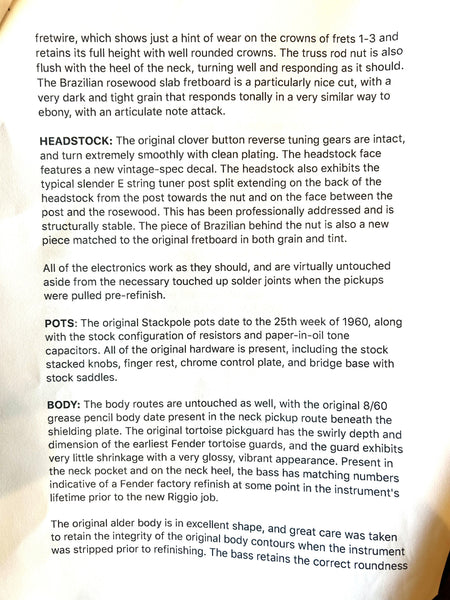 fretwire, which shows just a hint of wear on the crowns of frets 1-3 and retains its full height with well rounded crowns. The truss rod nut is also flush with the heel of the neck, turning well and responding as it should. The Brazilian rosewood slab fretboard is a particularly nice cut, with a very dark and tight grain that responds tonally in a very similar way to ebony, with an articulate note attack.

HEADSTOCK: The original clover button reverse tuning gears are intact, and turn extremely smoothly with clean plating. The headstock face features a new vintage-spec decal. The headstock also exhibits the typical slender E string tuner post split extending on the back of the headstock from the post towards the nut and on the face between the post and the rosewood. This has been professionally addressed and is structurally stable. The piece of Brazilian behind the nut is also a new piece matched to the original fretboard in both grain and tint.

All of the electronics work as they should, and are virtually untouched aside from the necessary touched up solder joints when the pickups were pulled pre-refinish.

POTS: The original Stackpole pots date to the 25th week of 1960, along with the stock configuration of resistors and paper-in-oil tone capacitors. All of the original hardware is present, including the stock stacked knobs, finger rest, chrome control plate, and bridge base with stock saddles.

BODY: The body routes are untouched as well, with the original 8/60 grease pencil body date present in the neck pickup route beneath the shielding plate. The original tortoise pickguard has the swirly depth and dimension of the earliest Fender tortoise guards, and the guard exhibits very little shrinkage with a very glossy, vibrant appearance. Present in the neck pocket and on the neck heel, the bass has matching numbers indicative of a Fender factory refinish at some point in the instrument's lifetime prior to the new Riggio job.

The original alder body is in excellent shape, and great care was taken to retain the integrity of the original body contours when the instrument was stripped prior to refinishing. The bass retains the correct roundness